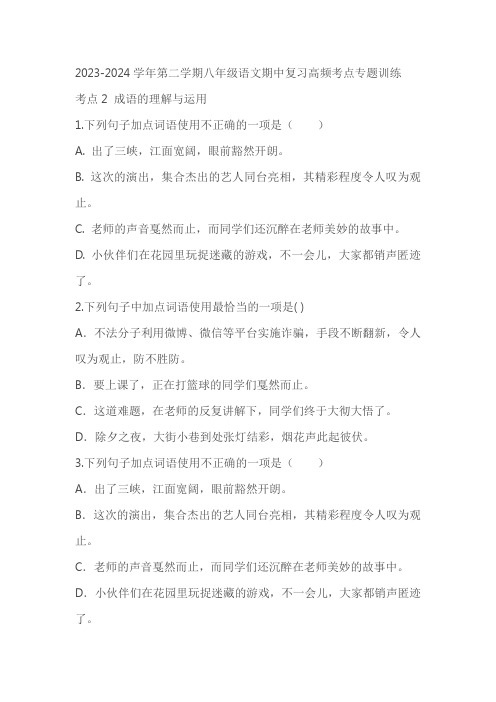 2023-2024 学年第二学期八年级语文期中复习高频考点专题训练

考点 2 成语的理解与运用

1.下列句子加点词语使用不正确的一项是（ ）

A. 出了三峡，江面宽阔，眼前豁然开朗。

B. 这次的演出，集合杰出的艺人同台亮相，其精彩程度令人叹为观止。

C. 老师的声音戛然而止，而同学们还沉醉在老师美妙的故事中。

D. 小伙伴们在花园里玩捉迷藏的游戏，不一会儿，大家都销声匿迹了。

2.下列句子中加点词语使用最恰当的一项是( )

A．不法分子利用微博、微信等平台实施诈骗，手段不断翻新，令人叹为观止，防不胜防。

B．要上课了，正在打篮球的同学们戛然而止。

C．这道难题，在老师的反复讲解下，同学们终于大彻大悟了。

D．除夕之夜，大街小巷到处张灯结彩，烟花声此起彼伏。

3.下列句子加点词语使用不正确的一项是（ ）

A．出了三峡，江面宽阔，眼前豁然开朗。

B．这次的演出，集合杰出的艺人同台亮相，其精彩程度令人叹为观止。

C．老师的声音戛然而止，而同学们还沉醉在老师美妙的故事中。

D．小伙伴们在花园里玩捉迷藏的游戏，不一会儿，大家都销声匿迹了。